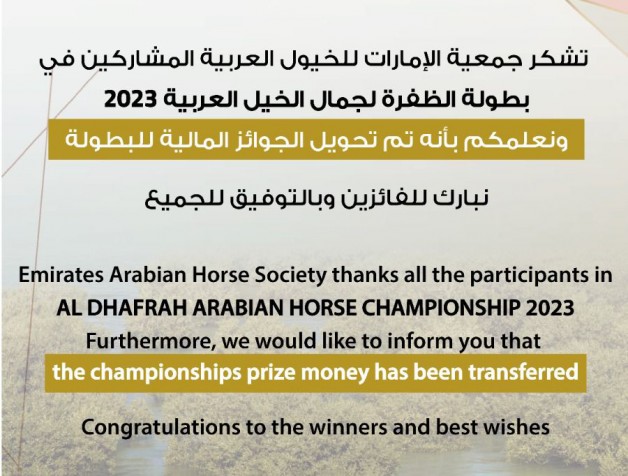 تشكر جمعية الإمارات للخيول العربية المشاركين في
بطولة الظفرة لجمال الخيل العربية 2023
ونعلمكم بأنه تم تحويل الجوائز المالية للبطولة

نبارك للفائزين وبالتوفيق للجميع

Emirates Arabian Horse Society thanks all the participants in
AL DHAFRAH ARABIAN HORSE CHAMPIONSHIP 2023
Furthermore, we would like to inform you that
the championships prize money has been transferred

Congratulations to the winners and best wishes